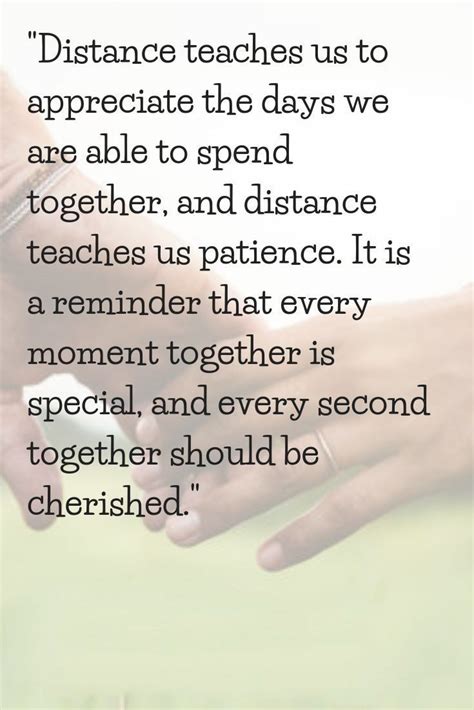 "Distance teaches us to appreciate the days we are able to spend together, and distance teaches us patience. It is a reminder that every moment together is special, and every second together should be cherished."